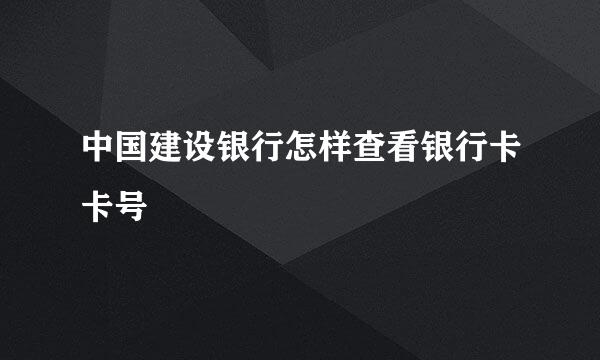 中国建设银行怎样查看银行卡卡号